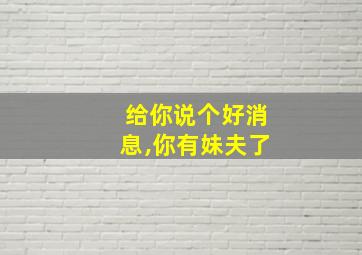 给你说个好消息,你有妹夫了